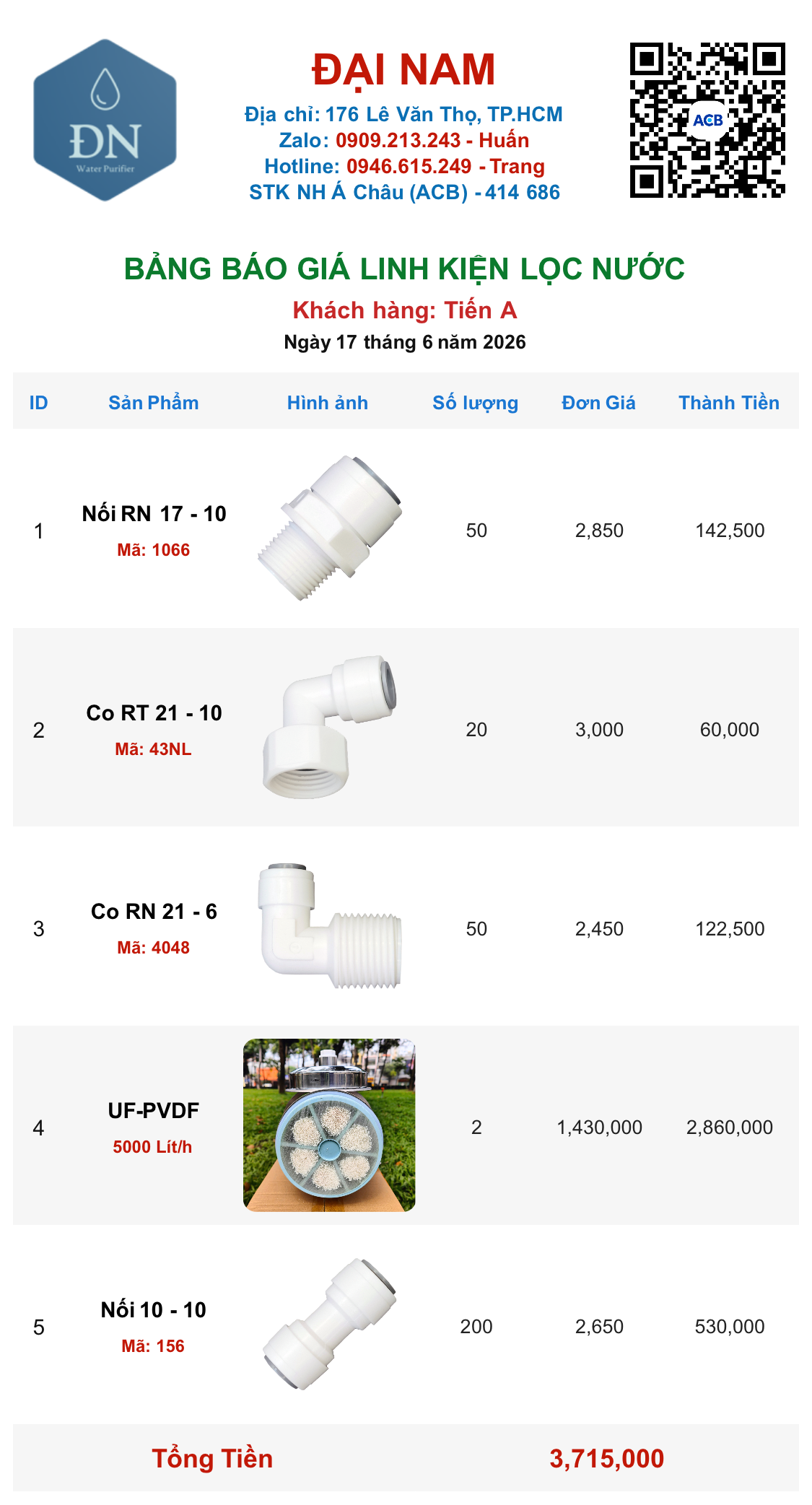 ĐN
Water Purifier

ĐẠI NAM
Địa chỉ: 176 Lê Văn Thọ, TP.HCM
Zalo: 0909.213.243 - Huấn
Hotline: 0946.615.249 - Trang
STK NH Á Châu (ACB) - 414 686

ACB

BẢNG BÁO GIÁ LINH KIỆN LỌC NƯỚC
Khách hàng: Tiến A
Ngày 17 tháng 6 năm 2026

| ID | Sản Phẩm | Hình ảnh | Số lượng | Đơn Giá | Thành Tiền |
|---|---|---|---|---|---|
| 1 | Nối RN 17 - 10 Mã: 1066 | | 50 | 2,850 | 142,500 |
| 2 | Co RT 21 - 10 Mã: 43NL | | 20 | 3,000 | 60,000 |
| 3 | Co RN 21 - 6 Mã: 4048 | | 50 | 2,450 | 122,500 |
| 4 | UF-PVDF 5000 Lít/h | | 2 | 1,430,000 | 2,860,000 |
| 5 | Nối 10 - 10 Mã: 156 | | 200 | 2,650 | 530,000 |

Tổng Tiền 3,715,000